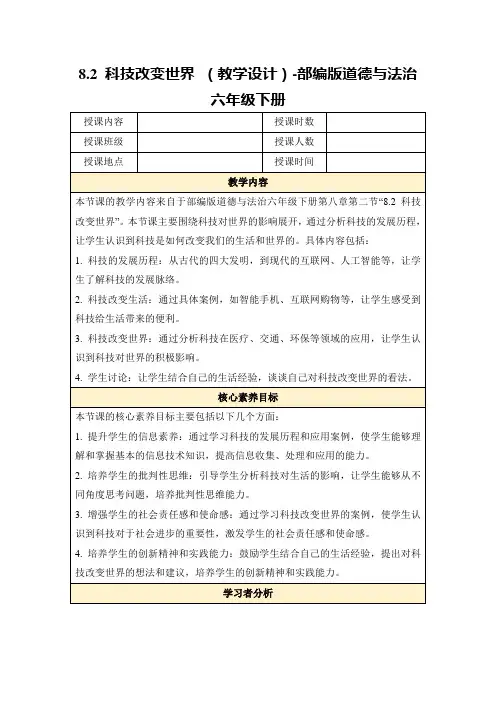 8.2 科技改变世界 （教学设计）-部编版道德与法治六年级下册

| 授课内容 |  | 授课时数 |  |
|---|---|---|---|
| 授课班级 |  | 授课人数 |  |
| 授课地点 |  | 授课时间 |  |

教学内容

本节课的教学内容来自于部编版道德与法治六年级下册第八章第二节“8.2 科技改变世界”。本节课主要围绕科技对世界的影响展开，通过分析科技的发展历程，让学生认识到科技是如何改变我们的生活和世界的。具体内容包括：

1. 科技的发展历程：从古代的四大发明，到现代的互联网、人工智能等，让学生了解科技的发展脉络。

2. 科技改变生活：通过具体案例，如智能手机、互联网购物等，让学生感受到科技给生活带来的便利。

3. 科技改变世界：通过分析科技在医疗、交通、环保等领域的应用，让学生认识到科技对世界的积极影响。

4. 学生讨论：让学生结合自己的生活经验，谈谈自己对科技改变世界的看法。

核心素养目标

本节课的核心素养目标主要包括以下几个方面：

1. 提升学生的信息素养：通过学习科技的发展历程和应用案例，使学生能够理解和掌握基本的信息技术知识，提高信息收集、处理和应用的能力。

2. 培养学生的批判性思维：引导学生分析科技对生活的影响，让学生能够从不同角度思考问题，培养批判性思维能力。

3. 增强学生的社会责任感和使命感：通过学习科技改变世界的案例，使学生认识到科技对于社会进步的重要性，激发学生的社会责任感和使命感。

4. 培养学生的创新精神和实践能力：鼓励学生结合自己的生活经验，提出对科技改变世界的想法和建议，培养学生的创新精神和实践能力。

学习者分析